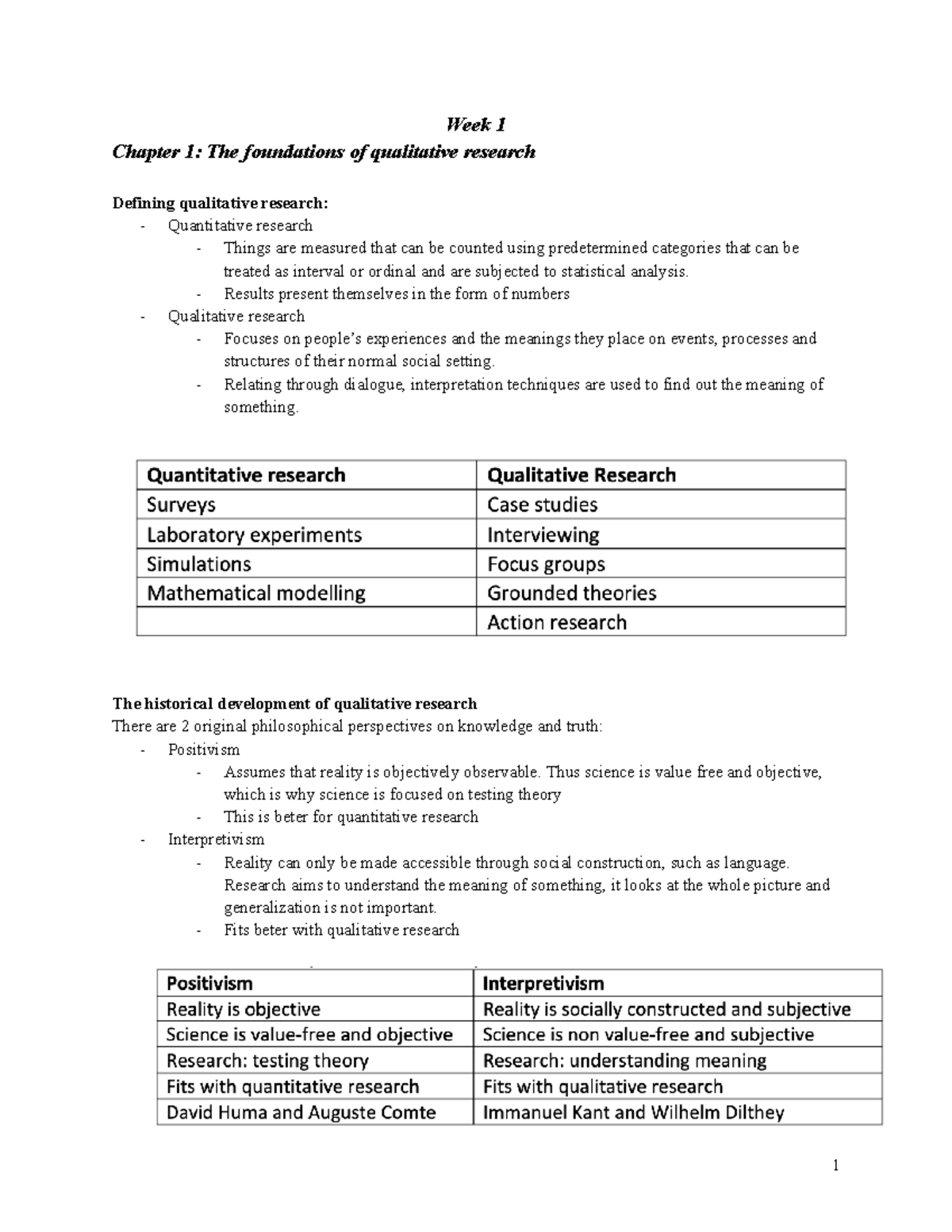 Week 1

Chapter 1: The foundations of qualitative research

Defining qualitative research:
- Quantitative research
  - Things are measured that can be counted using predetermined categories that can be treated as interval or ordinal and are subjected to statistical analysis.
  - Results present themselves in the form of numbers
- Qualitative research
  - Focuses on people's experiences and the meanings they place on events, processes and structures of their normal social setting.
  - Relating through dialogue, interpretation techniques are used to find out the meaning of something.

| Quantitative research | Qualitative Research |
|---|---|
| Surveys | Case studies |
| Laboratory experiments | Interviewing |
| Simulations | Focus groups |
| Mathematical modelling | Grounded theories |
| | Action research |

The historical development of qualitative research
There are 2 original philosophical perspectives on knowledge and truth:
- Positivism
  - Assumes that reality is objectively observable. Thus science is value free and objective, which is why science is focused on testing theory
  - This is beter for quantitative research
- Interpretivism
  - Reality can only be made accessible through social construction, such as language. Research aims to understand the meaning of something, it looks at the whole picture and generalization is not important.
  - Fits beter with qualitative research

| Positivism | Interpretivism |
|---|---|
| Reality is objective | Reality is socially constructed and subjective |
| Science is value-free and objective | Science is non value-free and subjective |
| Research: testing theory | Research: understanding meaning |
| Fits with quantitative research | Fits with qualitative research |
| David Huma and Auguste Comte | Immanuel Kant and Wilhelm Dilthey |

1